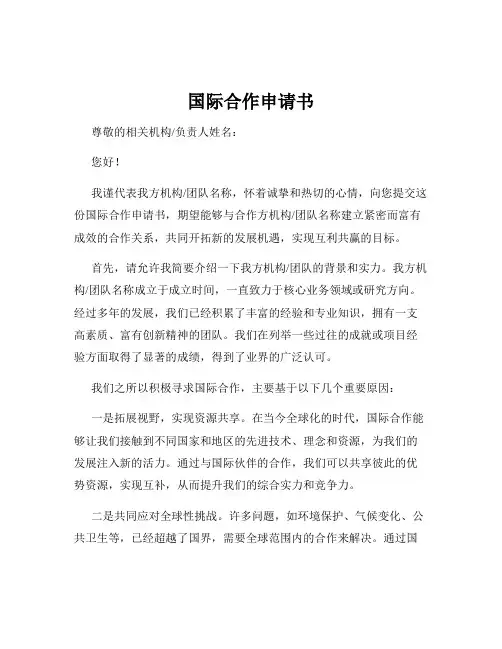 国际合作申请书

尊敬的相关机构/负责人姓名：

您好！

我谨代表我方机构/团队名称，怀着诚挚和热切的心情，向您提交这份国际合作申请书，期望能够与合作方机构/团队名称建立紧密而富有成效的合作关系，共同开拓新的发展机遇，实现互利共赢的目标。

首先，请允许我简要介绍一下我方机构/团队的背景和实力。我方机构/团队名称成立于成立时间，一直致力于核心业务领域或研究方向。经过多年的发展，我们已经积累了丰富的经验和专业知识，拥有一支高素质、富有创新精神的团队。我们在列举一些过往的成就或项目经验方面取得了显著的成绩，得到了业界的广泛认可。

我们之所以积极寻求国际合作，主要基于以下几个重要原因：

一是拓展视野，实现资源共享。在当今全球化的时代，国际合作能够让我们接触到不同国家和地区的先进技术、理念和资源，为我们的发展注入新的活力。通过与国际伙伴的合作，我们可以共享彼此的优势资源，实现互补，从而提升我们的综合实力和竞争力。

二是共同应对全球性挑战。许多问题，如环境保护、气候变化、公共卫生等，已经超越了国界，需要全球范围内的合作来解决。通过国